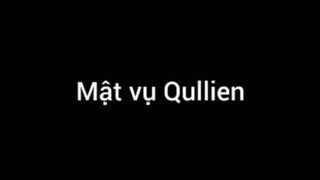 Mật vụ Qullien